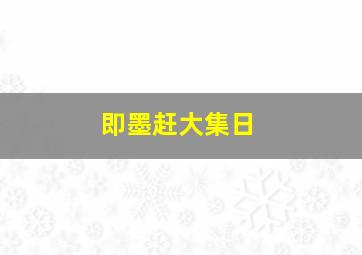 即墨赶大集日